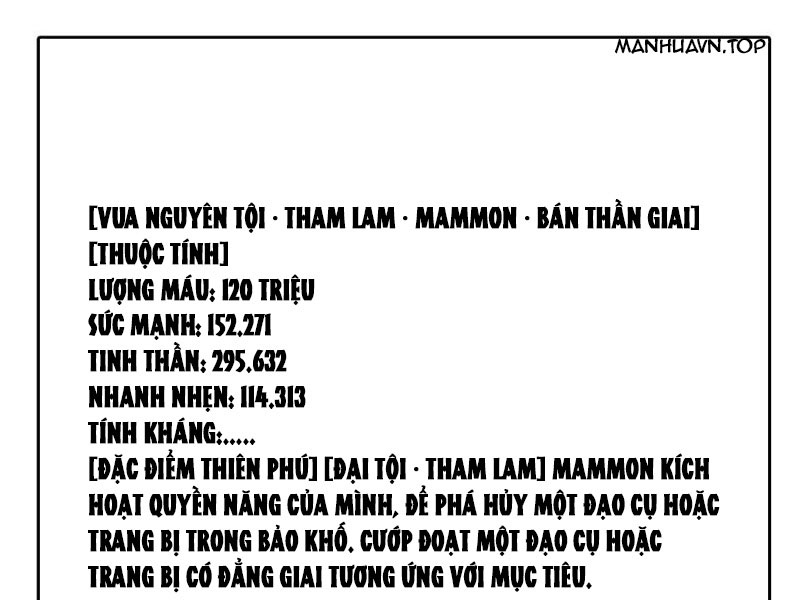 MANHUAVN.TOP

[VUA NGUYÊN TỘI · THAM LAM · MAMMON · BÁN THẦN GIAI]
[THUỘC TÍNH]
LƯỢNG MÁU: 120 TRIỆU
SỨC MẠNH: 152.271
TINH THẦN: 295.632
NHANH NHẸN: 114.313
TÍNH KHÁNG:.....
[ĐẶC ĐIỂM THIÊN PHÚ] [ĐẠI TỘI · THAM LAM] MAMMON KÍCH HOẠT QUYỀN NĂNG CỦA MÌNH, ĐỂ PHÁ HỦY MỘT ĐẠO CỤ HOẶC TRANG BỊ TRONG BẢO KHỐ. CƯỚP ĐOẠT MỘT ĐẠO CỤ HOẶC TRANG BỊ CÓ ĐẲNG GIAI TƯƠNG ỨNG VỚI MỤC TIÊU.